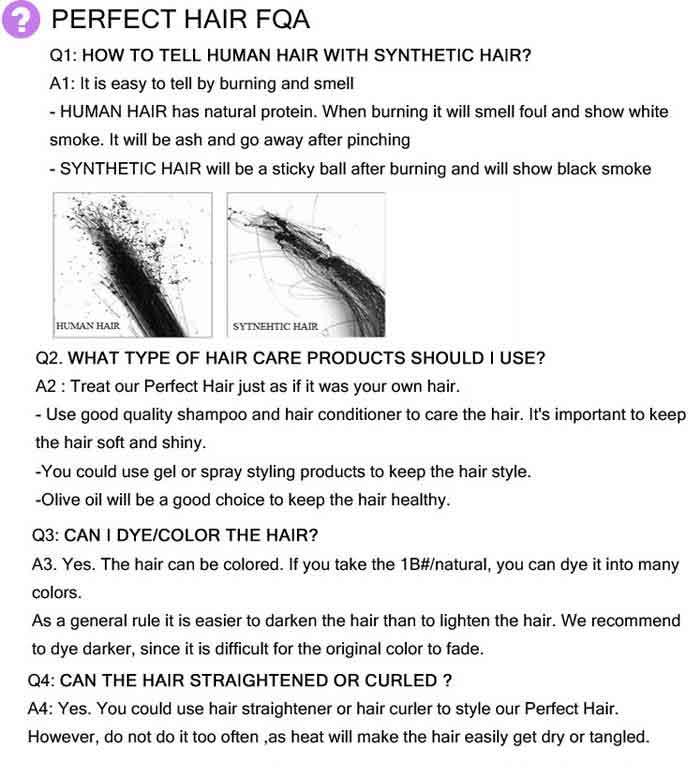 ? PERFECT HAIR FQA

Q1: HOW TO TELL HUMAN HAIR WITH SYNTHETIC HAIR?

A1: It is easy to tell by burning and smell

- HUMAN HAIR has natural protein. When burning it will smell foul and show white smoke. It will be ash and go away after pinching

- SYNTHETIC HAIR will be a sticky ball after burning and will show black smoke

HUMAN HAIR

SYTNEHTIC HAIR

Q2. WHAT TYPE OF HAIR CARE PRODUCTS SHOULD I USE?

A2 : Treat our Perfect Hair just as if it was your own hair.

- Use good quality shampoo and hair conditioner to care the hair. It's important to keep the hair soft and shiny.

-You could use gel or spray styling products to keep the hair style.

-Olive oil will be a good choice to keep the hair healthy.

Q3: CAN I DYE/COLOR THE HAIR?

A3. Yes. The hair can be colored. If you take the 1B#/natural, you can dye it into many colors.

As a general rule it is easier to darken the hair than to lighten the hair. We recommend to dye darker, since it is difficult for the original color to fade.

Q4: CAN THE HAIR STRAIGHTENED OR CURLED ?

A4: Yes. You could use hair straightener or hair curler to style our Perfect Hair. However, do not do it too often ,as heat will make the hair easily get dry or tangled.